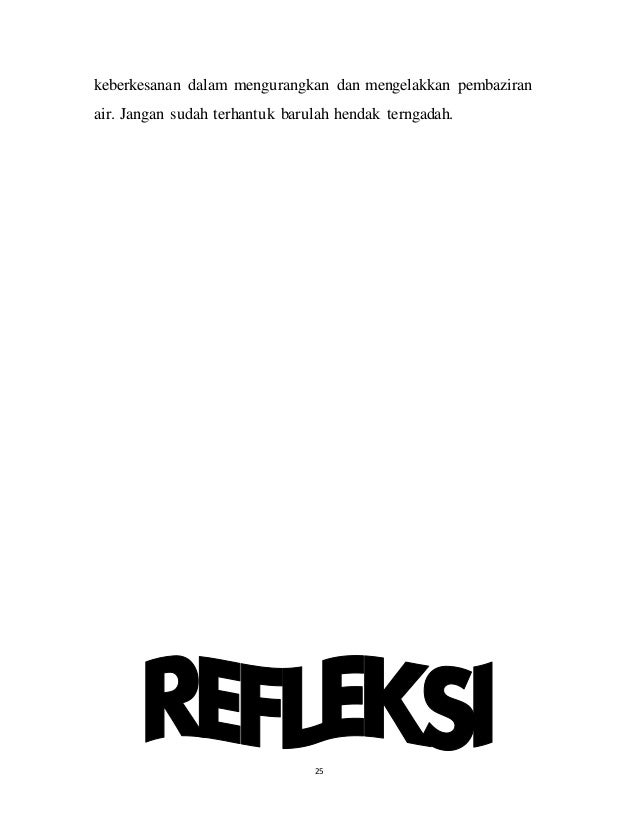 keberkesanan dalam mengurangkan dan mengelakkan pembaziran air. Jangan sudah terhantuk barulah hendak terngadah.

REFLEKSI

25